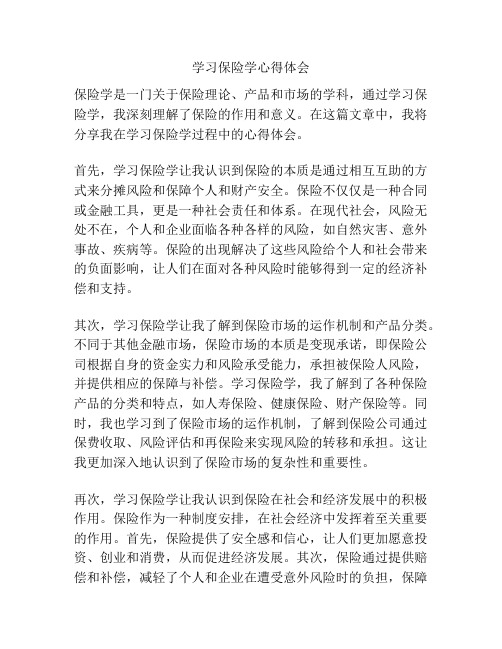 学习保险学心得体会

保险学是一门关于保险理论、产品和市场的学科，通过学习保险学，我深刻理解了保险的作用和意义。在这篇文章中，我将分享我在学习保险学过程中的心得体会。

首先，学习保险学让我认识到保险的本质是通过相互互助的方式来分摊风险和保障个人和财产安全。保险不仅仅是一种合同或金融工具，更是一种社会责任和体系。在现代社会，风险无处不在，个人和企业面临各种各样的风险，如自然灾害、意外事故、疾病等。保险的出现解决了这些风险给个人和社会带来的负面影响，让人们在面对各种风险时能够得到一定的经济补偿和支持。

其次，学习保险学让我了解到保险市场的运作机制和产品分类。不同于其他金融市场，保险市场的本质是变现承诺，即保险公司根据自身的资金实力和风险承受能力，承担被保险人风险，并提供相应的保障与补偿。学习保险学，我了解到了各种保险产品的分类和特点，如人寿保险、健康保险、财产保险等。同时，我也学习到了保险市场的运作机制，了解到保险公司通过保费收取、风险评估和再保险来实现风险的转移和承担。这让我更加深入地认识到了保险市场的复杂性和重要性。

再次，学习保险学让我认识到保险在社会和经济发展中的积极作用。保险作为一种制度安排，在社会经济中发挥着至关重要的作用。首先，保险提供了安全感和信心，让人们更加愿意投资、创业和消费，从而促进经济发展。其次，保险通过提供赔偿和补偿，减轻了个人和企业在遭受意外风险时的负担，保障